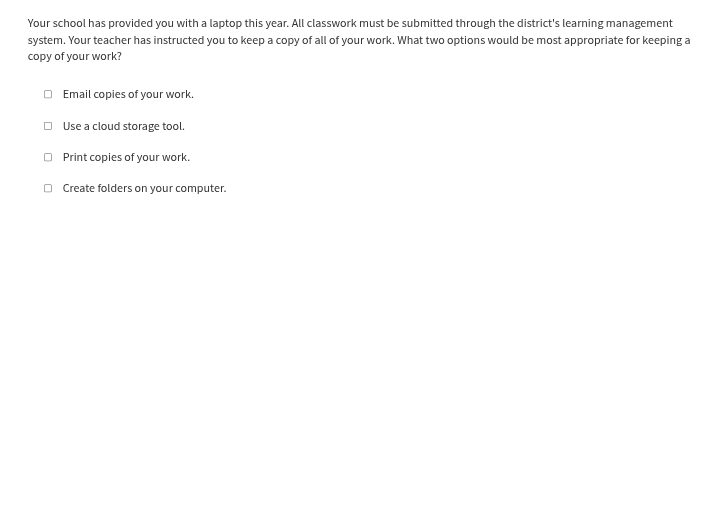 Your school has provided you with a laptop this year. All classwork must be submitted through the district's learning management system. Your teacher has instructed you to keep a copy of all of your work. What two options would be most appropriate for keeping a copy of your work?

Email copies of your work.

Use a cloud storage tool.

Print copies of your work.

Create folders on your computer.